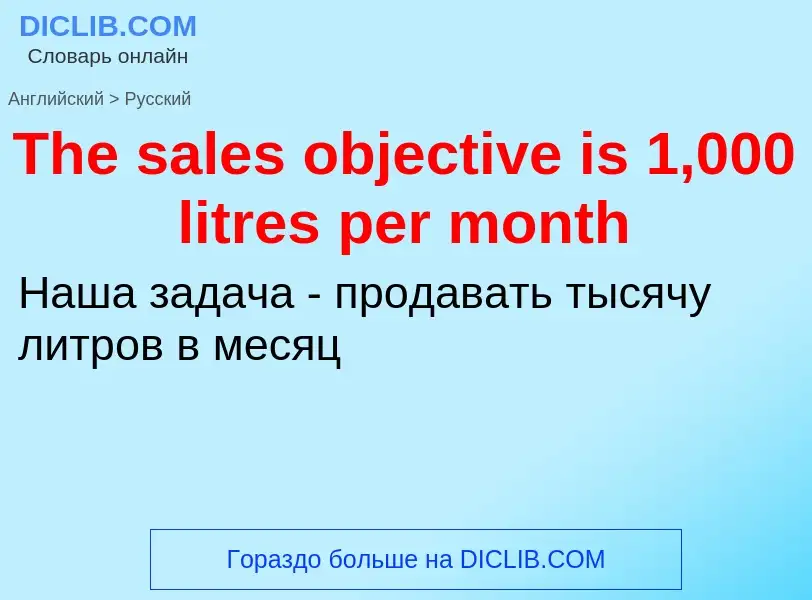 DICLIB.COM
Словарь онлайн

Английский > Русский

The sales objective is 1,000 litres per month

Наша задача - продавать тысячу литров в месяц

Гораздо больше на DICLIB.COM